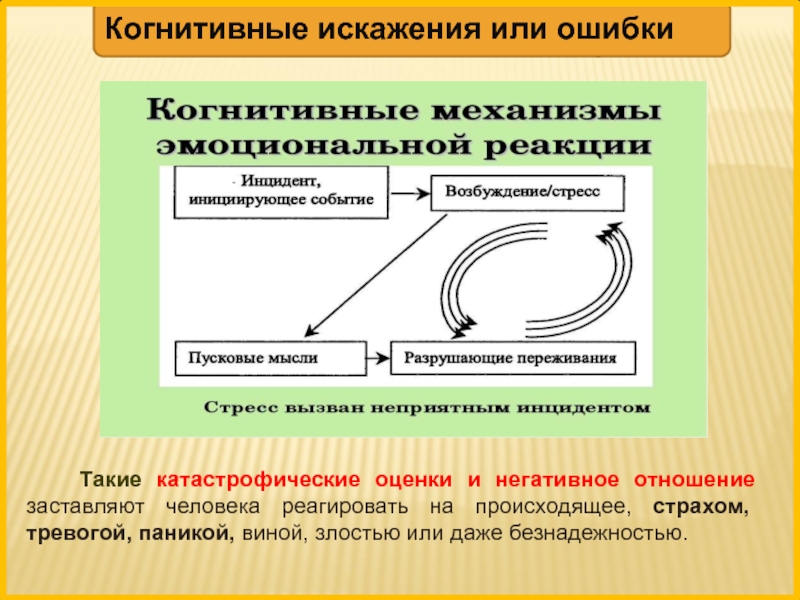 Когнитивные искажения или ошибки

Когнитивные механизмы эмоциональной реакции

- Инцидент, инициирующее событие

Возбуждение/стресс

Пусковые мысли

Разрушающие переживания

Стресс вызван неприятным инцидентом

Такие катастрофические оценки и негативное отношение заставляют человека реагировать на происходящее, страхом, тревогой, паникой, виной, злостью или даже безнадежностью.